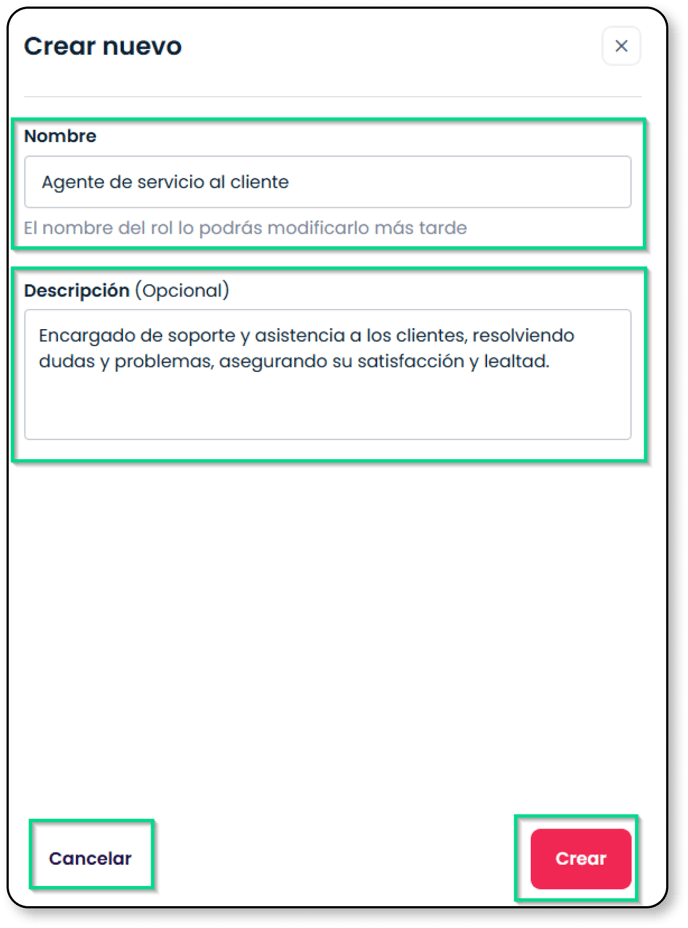 Crear nuevo

×

Nombre

Agente de servicio al cliente

El nombre del rol lo podrás modificarlo más tarde

Descripción (Opcional)

Encargado de soporte y asistencia a los clientes, resolviendo dudas y problemas, asegurando su satisfacción y lealtad.

Cancelar

Crear